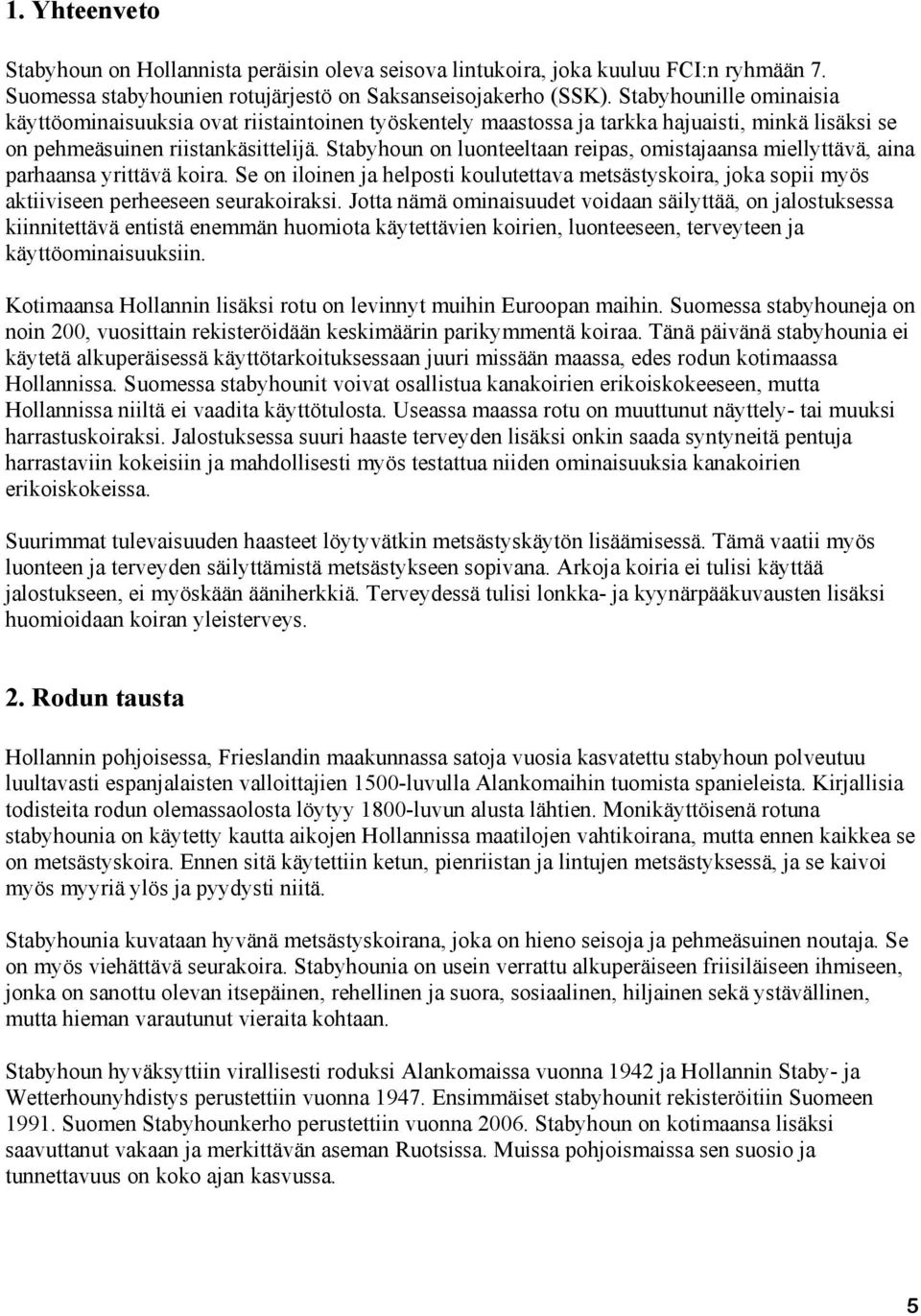 1. Yhteenveto

Stabyhoun on Hollannista peräisin oleva seisova lintukoira, joka kuuluu FCI:n ryhmään 7. Suomessa stabyhounien rotujärjestö on Saksanseisojakerho (SSK). Stabyhounille ominaisia käyttöominaisuuksia ovat riistaintoinen työskentely maastossa ja tarkka hajuaisti, minkä lisäksi se on pehmeäsuinen riistankäsittelijä. Stabyhoun on luonteeltaan reipas, omistajaansa miellyttävä, aina parhaansa yrittävä koira. Se on iloinen ja helposti koulutettava metsästyskoira, joka sopii myös aktiiviseen perheeseen seurakoiraksi. Jotta nämä ominaisuudet voidaan säilyttää, on jalostuksessa kiinnitettävä entistä enemmän huomiota käytettävien koirien, luonteeseen, terveyteen ja käyttöominaisuuksiin.

Kotimaansa Hollannin lisäksi rotu on levinnyt muihin Euroopan maihin. Suomessa stabyhouneja on noin 200, vuosittain rekisteröidään keskimäärin parikymmentä koiraa. Tänä päivänä stabyhounia ei käytetä alkuperäisessä käyttötarkoituksessaan juuri missään maassa, edes rodun kotimaassa Hollannissa. Suomessa stabyhounit voivat osallistua kanakoirien erikoiskokeeseen, mutta Hollannissa niiltä ei vaadita käyttötulosta. Useassa maassa rotu on muuttunut näyttely- tai muuksi harrastuskoiraksi. Jalostuksessa suuri haaste terveyden lisäksi onkin saada syntyneitä pentuja harrastaviin kokeisiin ja mahdollisesti myös testattua niiden ominaisuuksia kanakoirien erikoiskokeissa.

Suurimmat tulevaisuuden haasteet löytyvätkin metsästyskäytön lisäämisessä. Tämä vaatii myös luonteen ja terveyden säilyttämistä metsästykseen sopivana. Arkoja koiria ei tulisi käyttää jalostukseen, ei myöskään ääniherkkiä. Terveydessä tulisi lonkka- ja kyynärpääkuvausten lisäksi huomioidaan koiran yleisterveys.

2. Rodun tausta

Hollannin pohjoisessa, Frieslandin maakunnassa satoja vuosia kasvatettu stabyhoun polveutuu luultavasti espanjalaisten valloittajien 1500-luvulla Alankomaihin tuomista spanieleista. Kirjallisia todisteita rodun olemassaolosta löytyy 1800-luvun alusta lähtien. Monikäyttöisenä rotuna stabyhounia on käytetty kautta aikojen Hollannissa maatilojen vahtikoirana, mutta ennen kaikkea se on metsästyskoira. Ennen sitä käytettiin ketun, pienriistan ja lintujen metsästyksessä, ja se kaivoi myös myyriä ylös ja pyydysti niitä.

Stabyhounia kuvataan hyvänä metsästyskoirana, joka on hieno seisoja ja pehmeäsuinen noutaja. Se on myös viehättävä seurakoira. Stabyhounia on usein verrattu alkuperäiseen friisiläiseen ihmiseen, jonka on sanottu olevan itsepäinen, rehellinen ja suora, sosiaalinen, hiljainen sekä ystävällinen, mutta hieman varautunut vieraita kohtaan.

Stabyhoun hyväksyttiin virallisesti roduksi Alankomaissa vuonna 1942 ja Hollannin Staby- ja Wetterhounyhdistys perustettiin vuonna 1947. Ensimmäiset stabyhounit rekisteröitiin Suomeen 1991. Suomen Stabyhounkerho perustettiin vuonna 2006. Stabyhoun on kotimaansa lisäksi saavuttanut vakaan ja merkittävän aseman Ruotsissa. Muissa pohjoismaissa sen suosio ja tunnettavuus on koko ajan kasvussa.

5